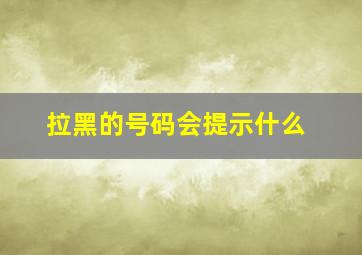 拉黑的号码会提示什么